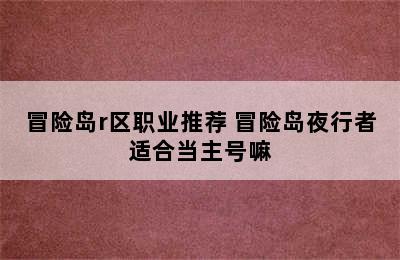 冒险岛r区职业推荐 冒险岛夜行者适合当主号嘛